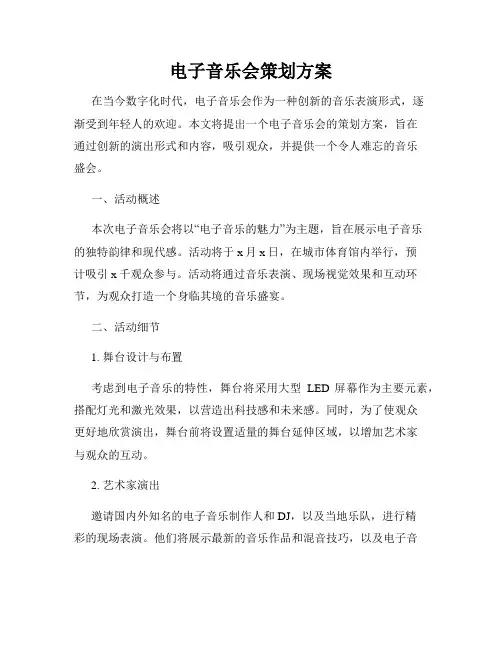 电子音乐会策划方案

在当今数字化时代，电子音乐会作为一种创新的音乐表演形式，逐渐受到年轻人的欢迎。本文将提出一个电子音乐会的策划方案，旨在通过创新的演出形式和内容，吸引观众，并提供一个令人难忘的音乐盛会。

一、活动概述

本次电子音乐会将以“电子音乐的魅力”为主题，旨在展示电子音乐的独特韵律和现代感。活动将于 x 月 x 日，在城市体育馆内举行，预计吸引 x 千观众参与。活动将通过音乐表演、现场视觉效果和互动环节，为观众打造一个身临其境的音乐盛宴。

二、活动细节

1. 舞台设计与布置

考虑到电子音乐的特性，舞台将采用大型 LED 屏幕作为主要元素，搭配灯光和激光效果，以营造出科技感和未来感。同时，为了使观众更好地欣赏演出，舞台前将设置适量的舞台延伸区域，以增加艺术家与观众的互动。

2. 艺术家演出

邀请国内外知名的电子音乐制作人和 DJ，以及当地乐队，进行精彩的现场表演。他们将展示最新的音乐作品和混音技巧，以及电子音